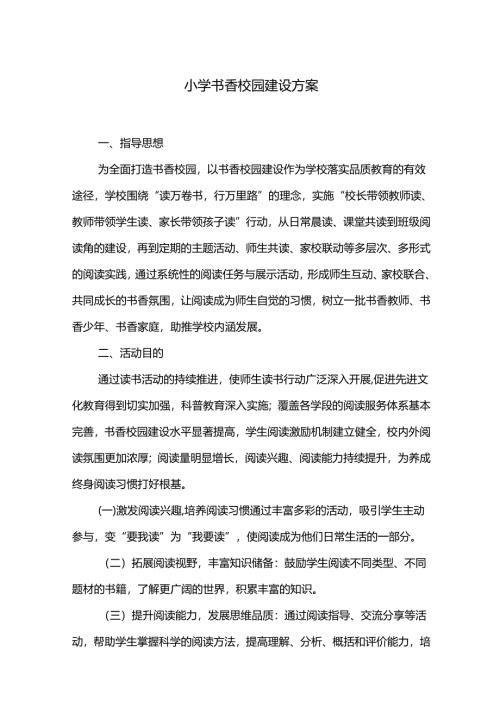 小学书香校园建设方案

一、指导思想

为全面打造书香校园，以书香校园建设作为学校落实品质教育的有效途径，学校围绕“读万卷书，行万里路”的理念，实施“校长带领教师读、教师带领学生读、家长带领孩子读”行动，从日常晨读、课堂共读到班级阅读角的建设，再到定期的主题活动、师生共读、家校联动等多层次、多形式的阅读实践，通过系统性的阅读任务与展示活动，形成师生互动、家校联合、共同成长的书香氛围，让阅读成为师生自觉的习惯，树立一批书香教师、书香少年、书香家庭，助推学校内涵发展。

二、活动目的

通过读书活动的持续推进，使师生读书行动广泛深入开展,促进先进文化教育得到切实加强，科普教育深入实施；覆盖各学段的阅读服务体系基本完善，书香校园建设水平显著提高，学生阅读激励机制建立健全，校内外阅读氛围更加浓厚；阅读量明显增长，阅读兴趣、阅读能力持续提升，为养成终身阅读习惯打好根基。

(一)激发阅读兴趣,培养阅读习惯通过丰富多彩的活动，吸引学生主动参与，变“要我读”为“我要读”，使阅读成为他们日常生活的一部分。

（二）拓展阅读视野，丰富知识储备：鼓励学生阅读不同类型、不同题材的书籍，了解更广阔的世界，积累丰富的知识。

（三）提升阅读能力，发展思维品质：通过阅读指导、交流分享等活动，帮助学生掌握科学的阅读方法，提高理解、分析、概括和评价能力，培